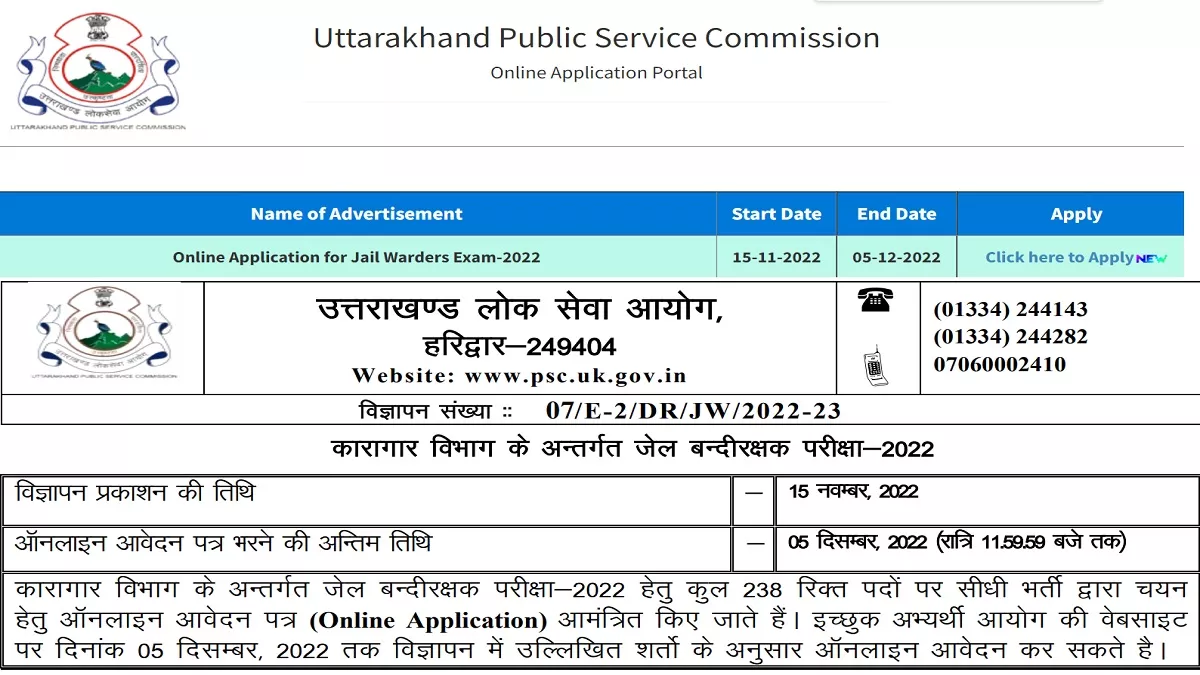 उत्तराखण्ड लोक सेवा आयोग
UTTARAKHAND PUBLIC SERVICE COMMISSION

Uttarakhand Public Service Commission
Online Application Portal

| Name of Advertisement | Start Date | End Date | Apply |
|---|---|---|---|
| Online Application for Jail Warders Exam-2022 | 15-11-2022 | 05-12-2022 | Click here to Apply NEW |

UTTARAKHAND PUBLIC SERVICE COMMISSION

उत्तराखण्ड लोक सेवा आयोग,
हरिद्वार–249404
Website: www.psc.uk.gov.in

(01334) 244143
(01334) 244282
07060002410

विज्ञापन संख्या :: 07/E-2/DR/JW/2022-23

कारागार विभाग के अन्तर्गत जेल बन्दीरक्षक परीक्षा–2022

| विज्ञापन प्रकाशन की तिथि | — | 15 नवम्बर, 2022 |
|---|---|---|
| ऑनलाइन आवेदन पत्र भरने की अन्तिम तिथि | — | 05 दिसम्बर, 2022 (रात्रि 11.59.59 बजे तक) |

कारागार विभाग के अन्तर्गत जेल बन्दीरक्षक परीक्षा–2022 हेतु कुल 238 रिक्त पदों पर सीधी भर्ती द्वारा चयन हेतु ऑनलाइन आवेदन पत्र (Online Application) आमंत्रित किए जाते हैं। इच्छुक अभ्यर्थी आयोग की वेबसाइट पर दिनांक 05 दिसम्बर, 2022 तक विज्ञापन में उल्लिखित शर्तो के अनुसार ऑनलाइन आवेदन कर सकते है।